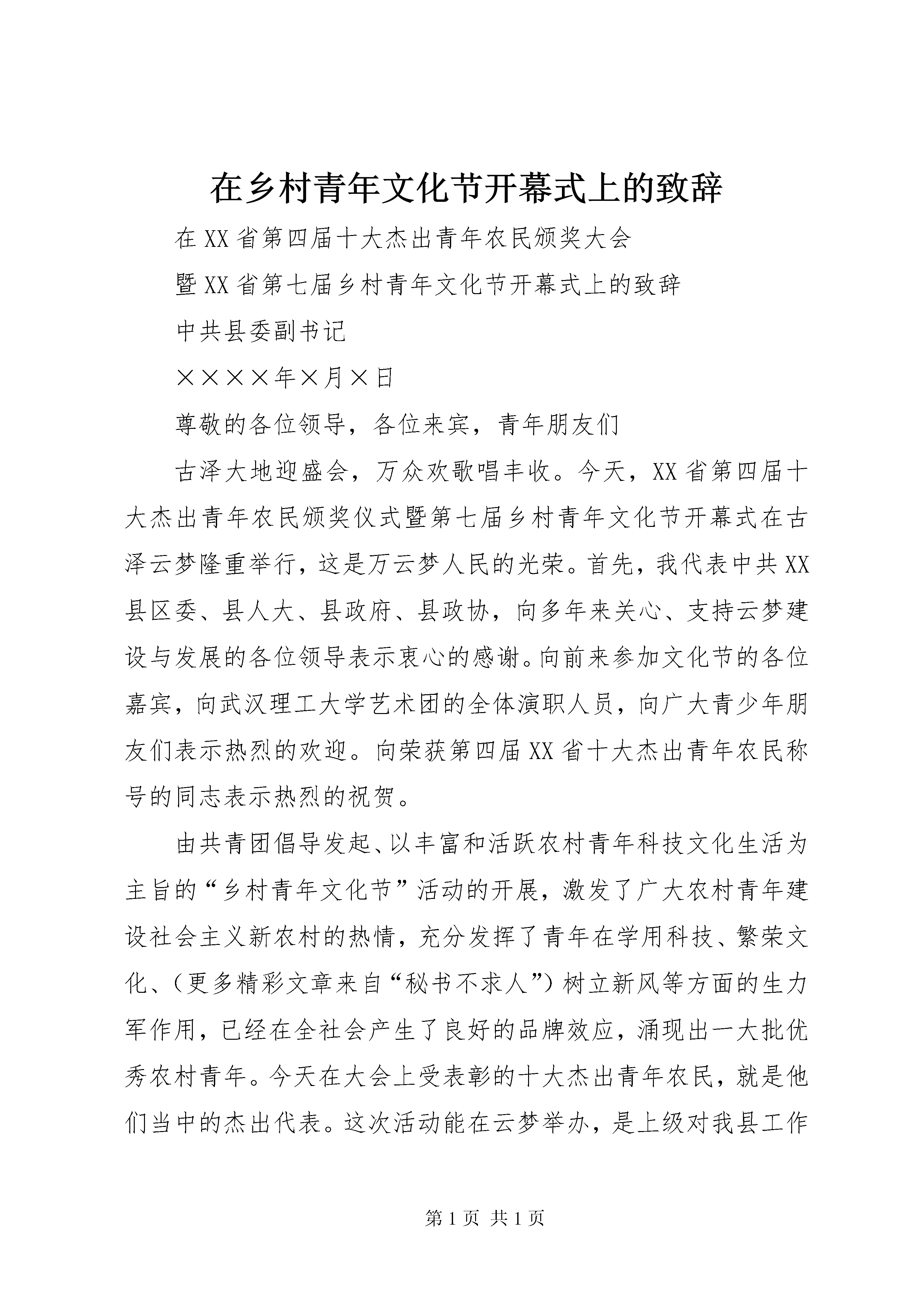 在乡村青年文化节开幕式上的致辞

在XX省第四届十大杰出青年农民颁奖大会

暨XX省第七届乡村青年文化节开幕式上的致辞

中共县委副书记

××××年×月×日

尊敬的各位领导，各位来宾，青年朋友们

古泽大地迎盛会，万众欢歌唱丰收。今天，XX省第四届十大杰出青年农民颁奖仪式暨第七届乡村青年文化节开幕式在古泽云梦隆重举行，这是万云梦人民的光荣。首先，我代表中共XX县区委、县人大、县政府、县政协，向多年来关心、支持云梦建设与发展的各位领导表示衷心的感谢。向前来参加文化节的各位嘉宾，向武汉理工大学艺术团的全体演职人员，向广大青少年朋友们表示热烈的欢迎。向荣获第四届XX省十大杰出青年农民称号的同志表示热烈的祝贺。

由共青团倡导发起、以丰富和活跃农村青年科技文化生活为主旨的“乡村青年文化节”活动的开展，激发了广大农村青年建设社会主义新农村的热情，充分发挥了青年在学用科技、繁荣文化、(更多精彩文章来自“秘书不求人”)树立新风等方面的生力军作用，已经在全社会产生了良好的品牌效应，涌现出一大批优秀农村青年。今天在大会上受表彰的十大杰出青年农民，就是他们当中的杰出代表。这次活动能在云梦举办，是上级对我县工作

第1页 共1页